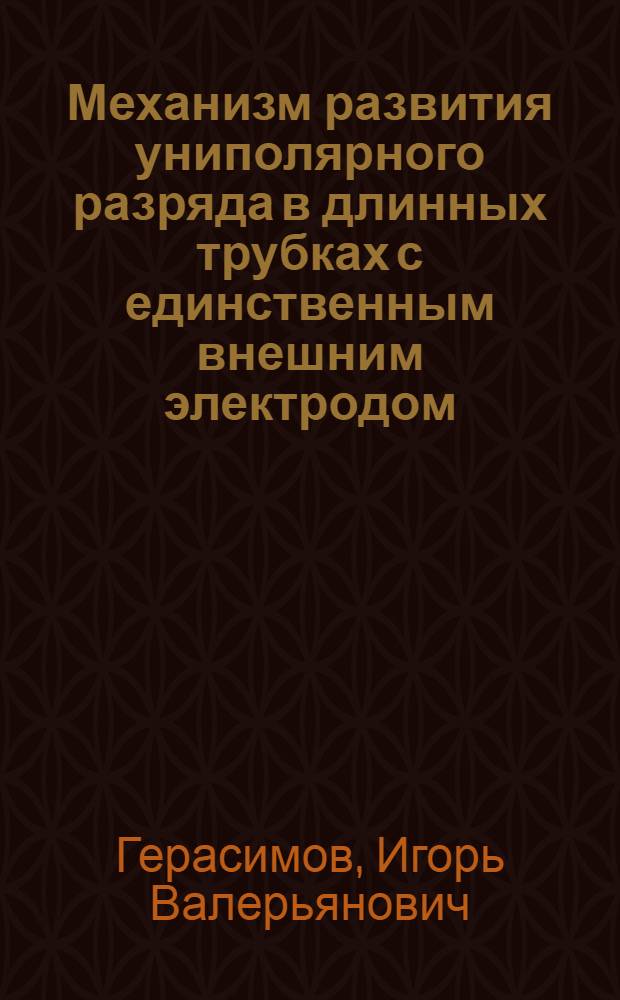 Механизм развития униполярного разряда в длинных трубках с единственным внешним электродом

Герасимов, Игорь Валерьянович